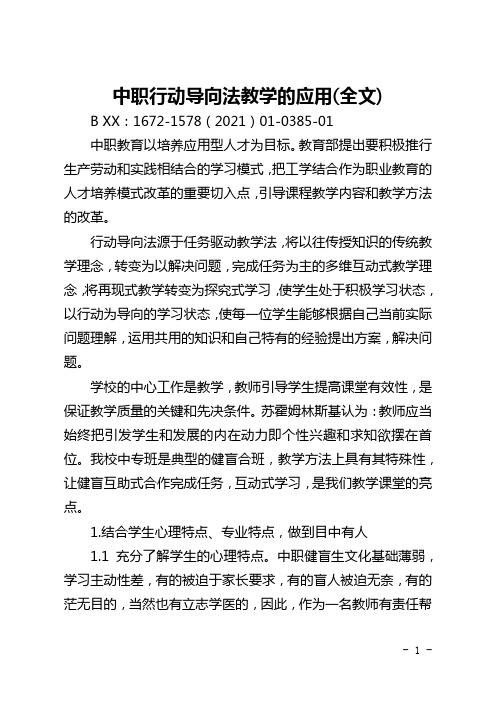 中职行动导向法教学的应用(全文)

B XX：1672-1578（2021）01-0385-01

中职教育以培养应用型人才为目标。教育部提出要积极推行生产劳动和实践相结合的学习模式，把工学结合作为职业教育的人才培养模式改革的重要切入点，引导课程教学内容和教学方法的改革。

行动导向法源于任务驱动教学法，将以往传授知识的传统教学理念，转变为以解决问题，完成任务为主的多维互动式教学理念，将再现式教学转变为探究式学习，使学生处于积极学习状态，以行动为导向的学习状态，使每一位学生能够根据自己当前实际问题理解，运用共用的知识和自己特有的经验提出方案，解决问题。

学校的中心工作是教学，教师引导学生提高课堂有效性，是保证教学质量的关键和先决条件。苏霍姆林斯基认为：教师应当始终把引发学生和发展的内在动力即个性兴趣和求知欲摆在首位。我校中专班是典型的健盲合班，教学方法上具有其特殊性，让健盲互助式合作完成任务，互动式学习，是我们教学课堂的亮点。

1.结合学生心理特点、专业特点，做到目中有人

1.1 充分了解学生的心理特点。中职健盲生文化基础薄弱，学习主动性差，有的被迫于家长要求，有的盲人被迫无奈，有的茫无目的，当然也有立志学医的，因此，作为一名教师有责任帮

- 1 -